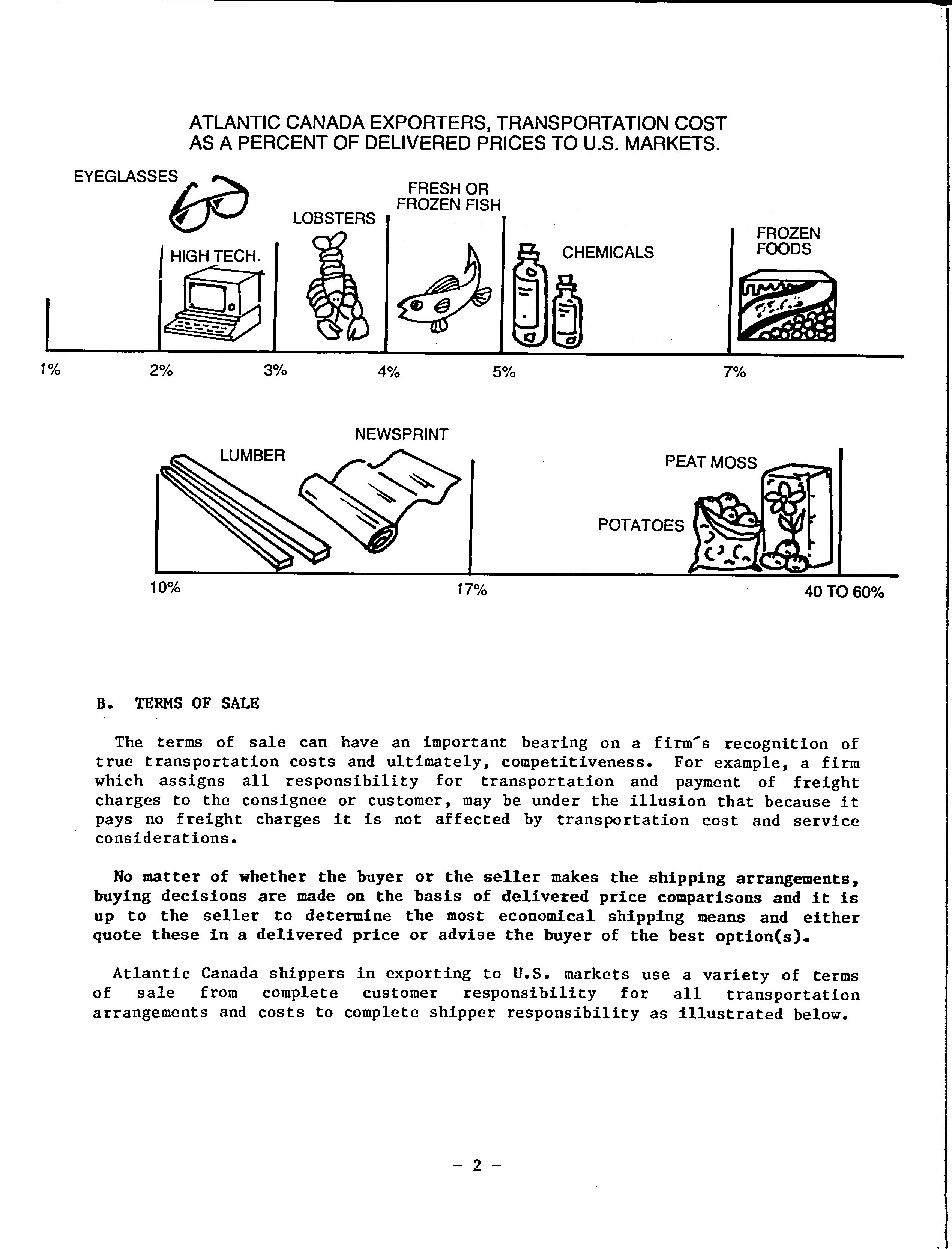 ATLANTIC CANADA EXPORTERS, TRANSPORTATION COST AS A PERCENT OF DELIVERED PRICES TO U.S. MARKETS.

EYEGLASSES

HIGH TECH.

LOBSTERS

FRESH OR FROZEN FISH

CHEMICALS

FROZEN FOODS

1%

2%

3%

4%

5%

7%

LUMBER

NEWSPRINT

PEAT MOSS

POTATOES

10%

17%

40 TO 60%

B. TERMS OF SALE

The terms of sale can have an important bearing on a firm's recognition of true transportation costs and ultimately, competitiveness. For example, a firm which assigns all responsibility for transportation and payment of freight charges to the consignee or customer, may be under the illusion that because it pays no freight charges it is not affected by transportation cost and service considerations.

No matter of whether the buyer or the seller makes the shipping arrangements, buying decisions are made on the basis of delivered price comparisons and it is up to the seller to determine the most economical shipping means and either quote these in a delivered price or advise the buyer of the best option(s).

Atlantic Canada shippers in exporting to U.S. markets use a variety of terms of sale from complete customer responsibility for all transportation arrangements and costs to complete shipper responsibility as illustrated below.

- 2 -